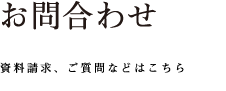 お問合わせ

資料請求、ご質問などはこちら